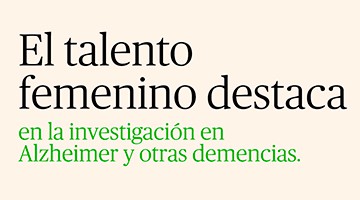 El talento femenino destaca

en la investigación en Alzheimer y otras demencias.